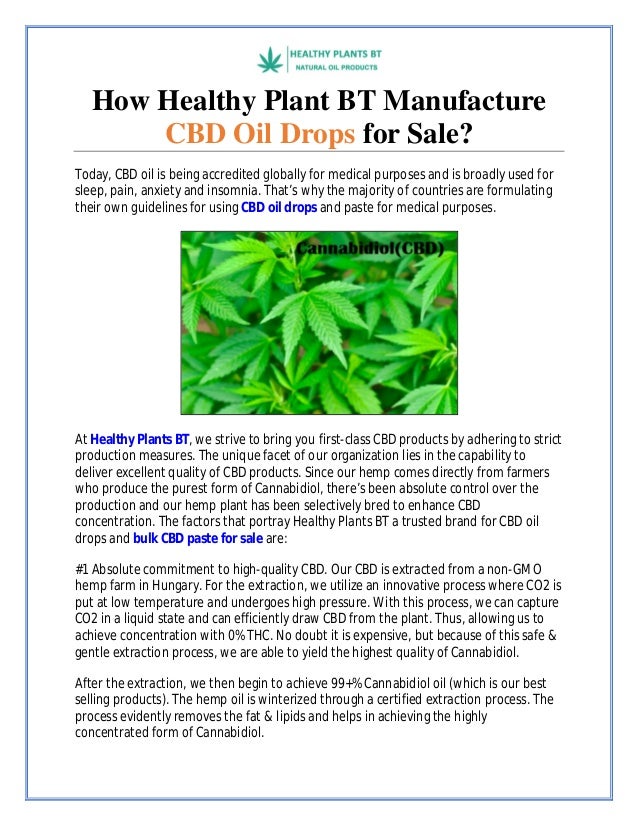 HEALTHY PLANTS BT
NATURAL OIL PRODUCTS

How Healthy Plant BT Manufacture CBD Oil Drops for Sale?

Today, CBD oil is being accredited globally for medical purposes and is broadly used for sleep, pain, anxiety and insomnia. That's why the majority of countries are formulating their own guidelines for using CBD oil drops and paste for medical purposes.

Cannabidiol(CBD)

At Healthy Plants BT, we strive to bring you first-class CBD products by adhering to strict production measures. The unique facet of our organization lies in the capability to deliver excellent quality of CBD products. Since our hemp comes directly from farmers who produce the purest form of Cannabidiol, there's been absolute control over the production and our hemp plant has been selectively bred to enhance CBD concentration. The factors that portray Healthy Plants BT a trusted brand for CBD oil drops and bulk CBD paste for sale are:

#1 Absolute commitment to high-quality CBD. Our CBD is extracted from a non-GMO hemp farm in Hungary. For the extraction, we utilize an innovative process where CO2 is put at low temperature and undergoes high pressure. With this process, we can capture CO2 in a liquid state and can efficiently draw CBD from the plant. Thus, allowing us to achieve concentration with 0% THC. No doubt it is expensive, but because of this safe & gentle extraction process, we are able to yield the highest quality of Cannabidiol.

After the extraction, we then begin to achieve 99+% Cannabidiol oil (which is our best selling products). The hemp oil is winterized through a certified extraction process. The process evidently removes the fat & lipids and helps in achieving the highly concentrated form of Cannabidiol.